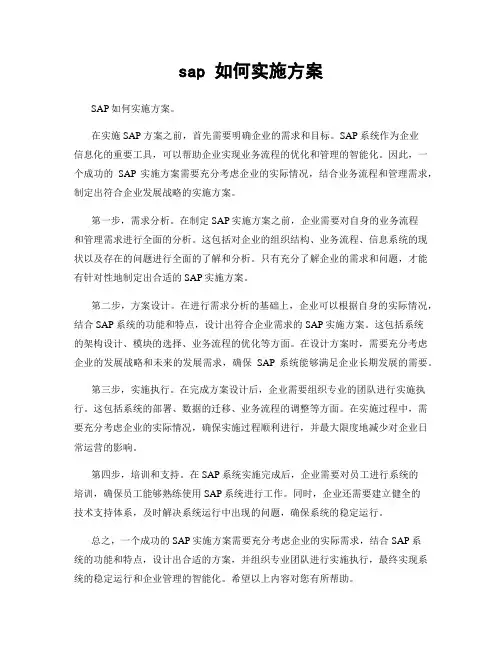 sap 如何实施方案

SAP如何实施方案。

在实施SAP方案之前，首先需要明确企业的需求和目标。SAP系统作为企业信息化的重要工具，可以帮助企业实现业务流程的优化和管理的智能化。因此，一个成功的 SAP 实施方案需要充分考虑企业的实际情况，结合业务流程和管理需求，制定出符合企业发展战略的实施方案。

第一步，需求分析。在制定SAP实施方案之前，企业需要对自身的业务流程和管理需求进行全面的分析。这包括对企业的组织结构、业务流程、信息系统的现状以及存在的问题进行全面的了解和分析。只有充分了解企业的需求和问题，才能有针对性地制定出合适的SAP实施方案。

第二步，方案设计。在进行需求分析的基础上，企业可以根据自身的实际情况，结合SAP系统的功能和特点，设计出符合企业需求的SAP实施方案。这包括系统的架构设计、模块的选择、业务流程的优化等方面。在设计方案时，需要充分考虑企业的发展战略和未来的发展需求，确保 SAP 系统能够满足企业长期发展的需要。

第三步，实施执行。在完成方案设计后，企业需要组织专业的团队进行实施执行。这包括系统的部署、数据的迁移、业务流程的调整等方面。在实施过程中，需要充分考虑企业的实际情况，确保实施过程顺利进行，并最大限度地减少对企业日常运营的影响。

第四步，培训和支持。在SAP系统实施完成后，企业需要对员工进行系统的培训，确保员工能够熟练使用SAP系统进行工作。同时，企业还需要建立健全的技术支持体系，及时解决系统运行中出现的问题，确保系统的稳定运行。

总之，一个成功的SAP实施方案需要充分考虑企业的实际需求，结合SAP系统的功能和特点，设计出合适的方案，并组织专业团队进行实施执行，最终实现系统的稳定运行和企业管理的智能化。希望以上内容对您有所帮助。